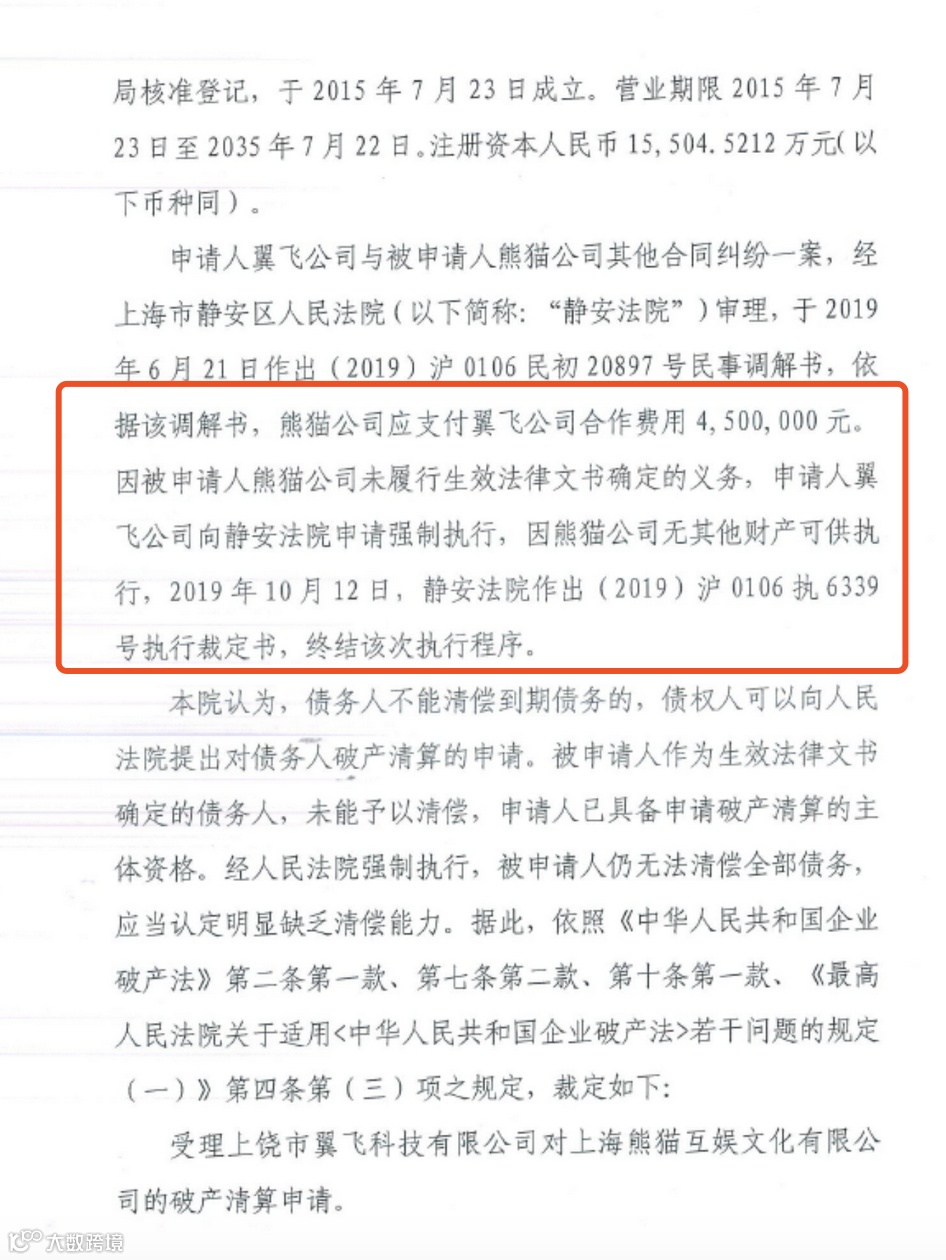 局核准登记，于2015年7月23日成立。营业期限2015年7月23日至2035年7月22日。注册资本人民币15,504.5212万元(以下币种同）。

申请人翼飞公司与被申请人熊猫公司其他合同纠纷一案，经上海市静安区人民法院（以下简称：“静安法院”）审理，于2019年6月21日作出（2019）沪0106民初20897号民事调解书，依据该调解书，熊猫公司应支付翼飞公司合作费用4,500,000元。因被申请人熊猫公司未履行生效法律文书确定的义务，申请人翼飞公司向静安法院申请强制执行，因熊猫公司无其他财产可供执行，2019年10月12日，静安法院作出（2019）沪0106执6339号执行裁定书，终结该次执行程序。

本院认为，债务人不能清偿到期债务的，债权人可以向人民法院提出对债务人破产清算的申请。被申请人作为生效法律文书确定的债务人，未能予以清偿，申请人已具备申请破产清算的主体资格。经人民法院强制执行，被申请人仍无法清偿全部债务，应当认定明显缺乏清偿能力。据此，依照《中华人民共和国企业破产法》第二条第一款、第七条第二款、第十条第一款、《最高人民法院关于适用<中华人民共和国企业破产法>若干问题的规定（一）》第四条第（三）项之规定，裁定如下：

受理上饶市翼飞科技有限公司对上海熊猫互娱文化有限公司的破产清算申请。

大数跨境